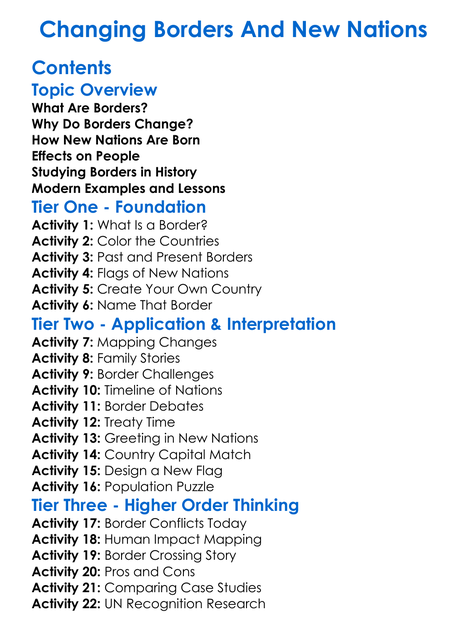 Changing Borders And New Nations

Contents

Topic Overview

What Are Borders?
Why Do Borders Change?
How New Nations Are Born
Effects on People
Studying Borders in History
Modern Examples and Lessons

Tier One - Foundation

Activity 1: What Is a Border?
Activity 2: Color the Countries
Activity 3: Past and Present Borders
Activity 4: Flags of New Nations
Activity 5: Create Your Own Country
Activity 6: Name That Border

Tier Two - Application & Interpretation

Activity 7: Mapping Changes
Activity 8: Family Stories
Activity 9: Border Challenges
Activity 10: Timeline of Nations
Activity 11: Border Debates
Activity 12: Treaty Time
Activity 13: Greeting in New Nations
Activity 14: Country Capital Match
Activity 15: Design a New Flag
Activity 16: Population Puzzle

Tier Three - Higher Order Thinking

Activity 17: Border Conflicts Today
Activity 18: Human Impact Mapping
Activity 19: Border Crossing Story
Activity 20: Pros and Cons
Activity 21: Comparing Case Studies
Activity 22: UN Recognition Research